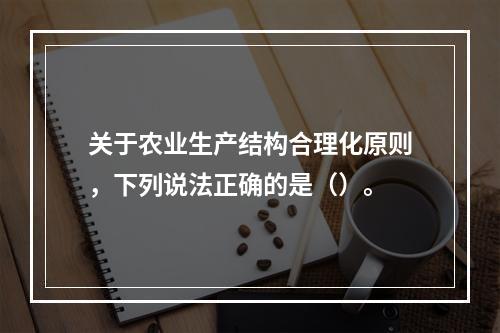 关于农业生产结构合理化原则，下列说法正确的是（）。